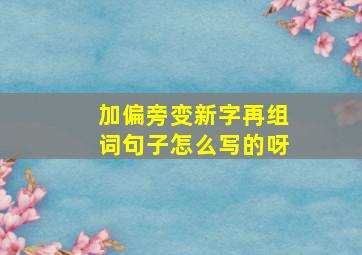 加偏旁变新字再组词句子怎么写的呀